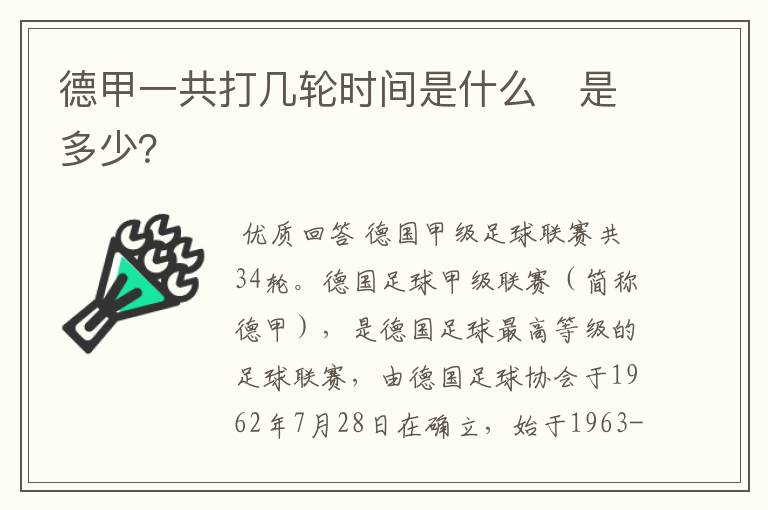 德甲一共打几轮时间是什么　是多少?

优质回答 德国甲级足球联赛共34轮。德国足球甲级联赛（简称德甲），是德国足球最高等级的足球联赛，由德国足球协会于1962年7月28日在确立，始于1963-